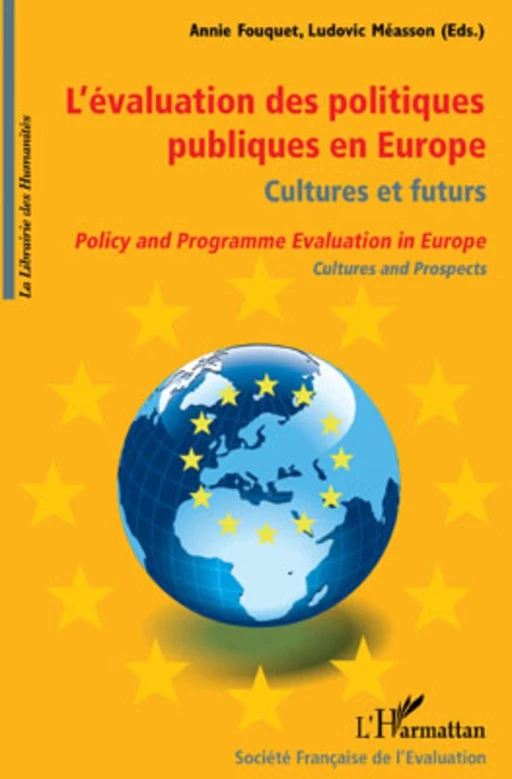 La Librairie des Humanités

Annie Fouquet, Ludovic Méasson (Eds.)

L'évaluation des politiques publiques en Europe

Cultures et futurs

Policy and Programme Evaluation in Europe

Cultures and Prospects

L'Harmattan

Société Française de l'Evaluation